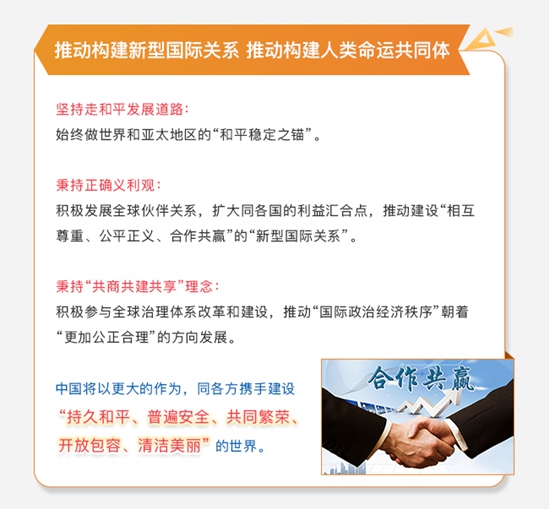 推动构建新型国际关系 推动构建人类命运共同体

坚持走和平发展道路：
始终做世界和亚太地区的“和平稳定之锚”。

秉持正确义利观：
积极发展全球伙伴关系，扩大同各国的利益汇合点，推动建设“相互尊重、公平正义、合作共赢”的“新型国际关系”。

秉持“共商共建共享”理念：
积极参与全球治理体系改革和建设，推动“国际政治经济秩序”朝着“更加公正合理”的方向发展。

中国将以更大的作为，同各方携手建设“持久和平、普遍安全、共同繁荣、开放包容、清洁美丽”的世界。

合作共赢